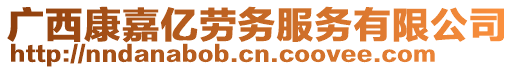 广西康嘉亿劳务服务有限公司
http://nndanabob.cn.coovee.com